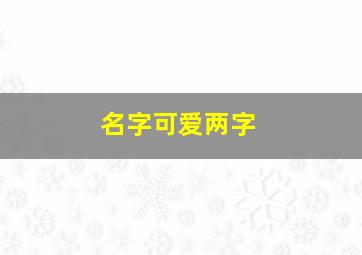 名字可爱两字